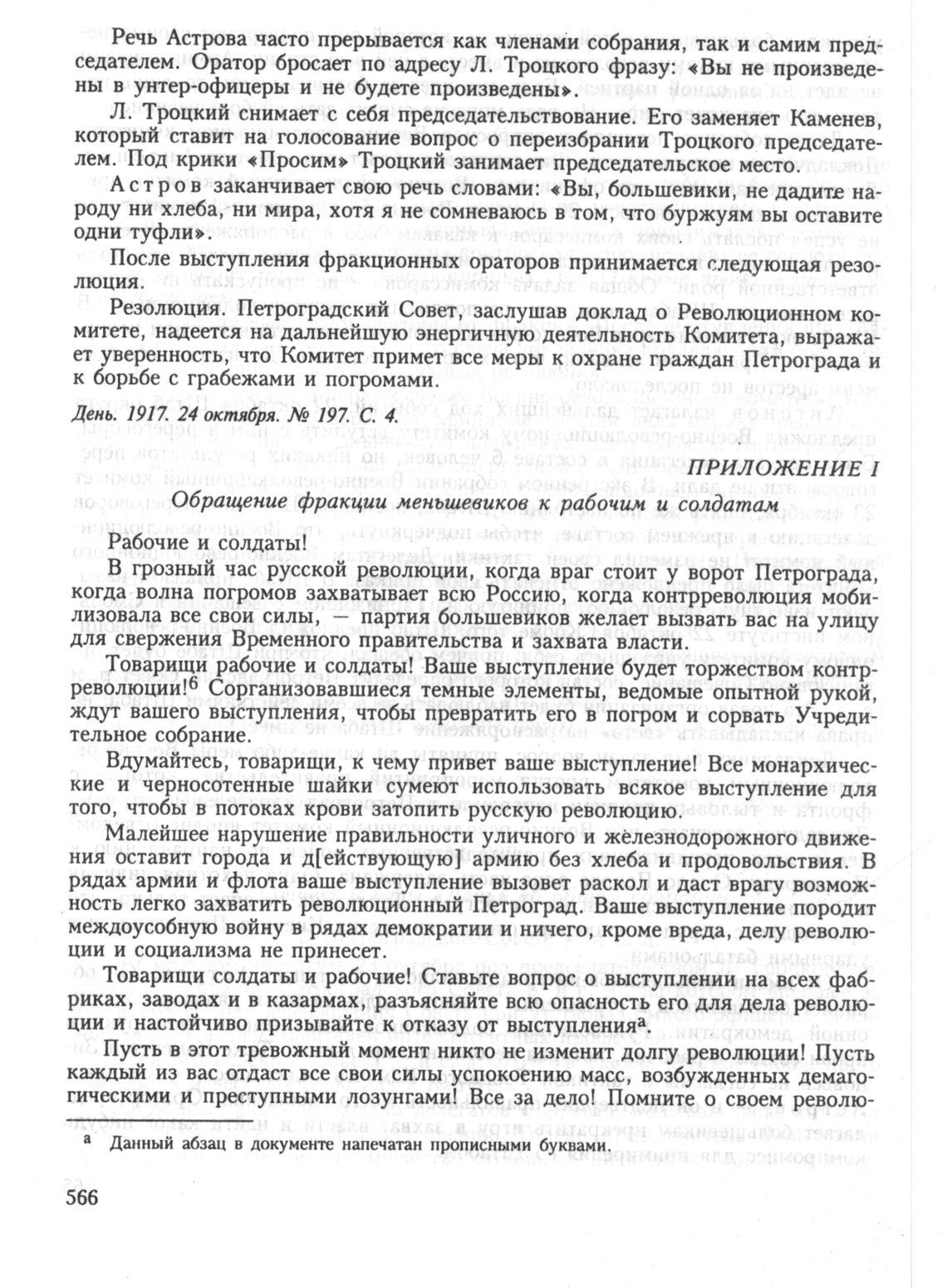 Речь Астрова часто прерывается как членами собрания, так и самим председателем. Оратор бросает по адресу Л. Троцкого фразу: «Вы не произведены в унтер-офицеры и не будете произведены».

Л. Троцкий снимает с себя председательствование. Его заменяет Каменев, который ставит на голосование вопрос о переизбрании Троцкого председателем. Под крики «Просим» Троцкий занимает председательское место.

Астров заканчивает свою речь словами: «Вы, большевики, не дадите народу ни хлеба, ни мира, хотя я не сомневаюсь в том, что буржуям вы оставите одни туфли».

После выступления фракционных ораторов принимается следующая резолюция.

Резолюция. Петроградский Совет, заслушав доклад о Революционном комитете, надеется на дальнейшую энергичную деятельность Комитета, выражает уверенность, что Комитет примет все меры к охране граждан Петрограда и к борьбе с грабежами и погромами.

День. 1917. 24 октября. № 197. С. 4.

ПРИЛОЖЕНИЕ I

Обращение фракции меньшевиков к рабочим и солдатам

Рабочие и солдаты!

В грозный час русской революции, когда враг стоит у ворот Петрограда, когда волна погромов захватывает всю Россию, когда контрреволюция мобилизовала все свои силы, — партия большевиков желает вызвать вас на улицу для свержения Временного правительства и захвата власти.

Товарищи рабочие и солдаты! Ваше выступление будет торжеством контрреволюции!$^6$ Сорганизовавшиеся темные элементы, ведомые опытной рукой, ждут вашего выступления, чтобы превратить его в погром и сорвать Учредительное собрание.

Вдумайтесь, товарищи, к чему привет ваше выступление! Все монархические и черносотенные шайки сумеют использовать всякое выступление для того, чтобы в потоках крови затопить русскую революцию.

Малейшее нарушение правильности уличного и железнодорожного движения оставит города и д[ействующую] армию без хлеба и продовольствия. В рядах армии и флота ваше выступление вызовет раскол и даст врагу возможность легко захватить революционный Петроград. Ваше выступление породит междоусобную войну в рядах демократии и ничего, кроме вреда, делу революции и социализма не принесет.

Товарищи солдаты и рабочие! Ставьте вопрос о выступлении на всех фабриках, заводах и в казармах, разъясняйте всю опасность его для дела революции и настойчиво призывайте к отказу от выступления$^а$.

Пусть в этот тревожный момент никто не изменит долгу революции! Пусть каждый из вас отдаст все свои силы успокоению масс, возбужденных демагогическими и преступными лозунгами! Все за дело! Помните о своем револю-

$^а$ Данный абзац в документе напечатан прописными буквами.

566